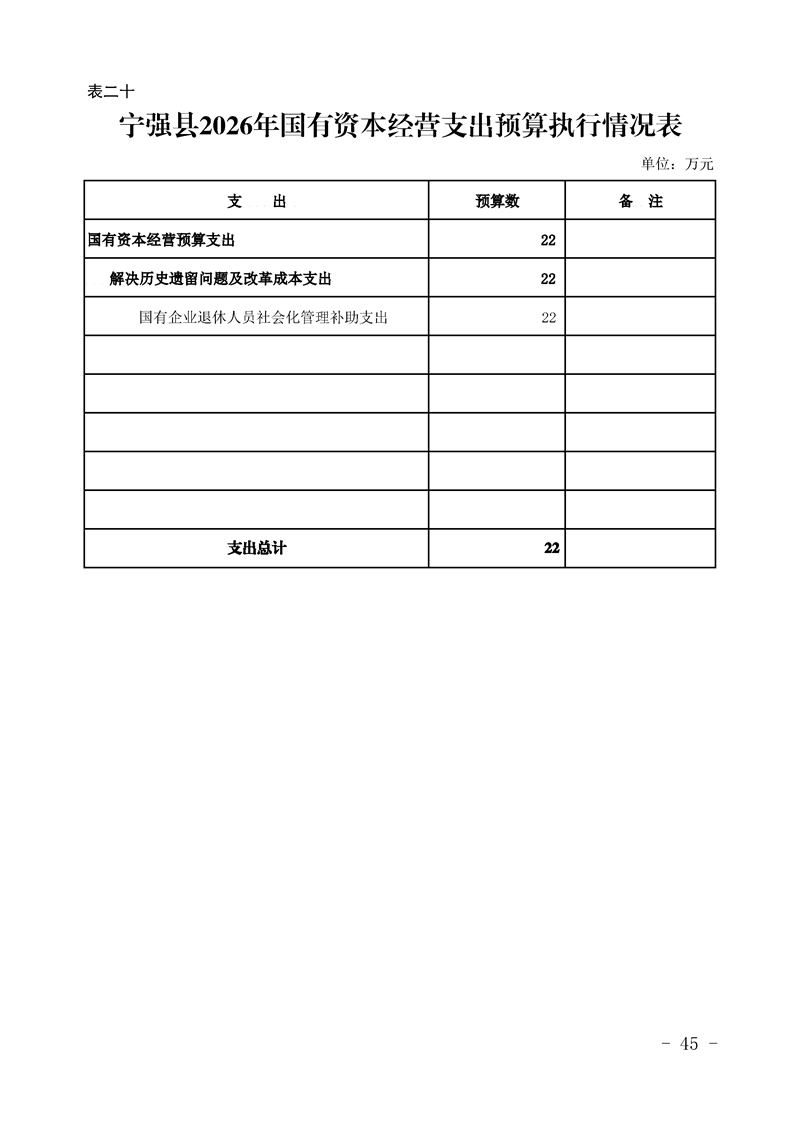 表二十

宁强县2026年国有资本经营支出预算执行情况表

单位：万元

| 支 出 | 预算数 | 备 注 |
|---|---|---|
| 国有资本经营预算支出 | 22 | |
| 解决历史遗留问题及改革成本支出 | 22 | |
| 国有企业退休人员社会化管理补助支出 | 22 | |
| | | |
| | | |
| | | |
| | | |
| | | |
| 支出总计 | 22 | |

- 45 -